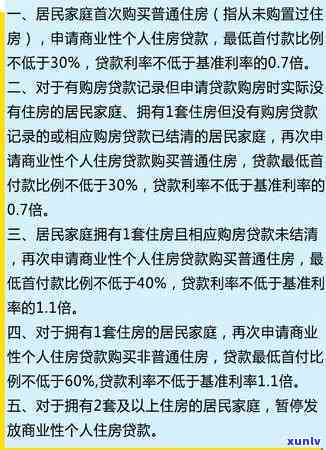 一、居民家庭首次购买普通住房（指从未购置过住房），申请商业性个人住房贷款，最低首付款比例不低于30%，贷款利率不低于基准利率的0.7倍。

二、对于有购房贷款记录但申请贷款购房时实际没有住房的居民家庭、拥有1套住房但没有购房贷款记录的或相应购房贷款已结清的居民家庭，再次申请商业性个人住房贷款购买普通住房，贷款最低首付款比例不低于30%，贷款利率不低于基准利率的0.7倍。

三、居民家庭拥有1套住房且相应购房贷款未结清，再次申请商业性个人住房贷款购买普通住房，最低首付款比例不低于40%，贷款利率不低于基准利率的1.1倍。

四、对于拥有1套住房的居民家庭，再次申请商业性个人住房贷款购买非普通住房，贷款最低首付比例不低于60%,贷款利率不低于基准利率1.1倍。

五、对于拥有2套及以上住房的居民家庭，暂停发放商业性个人住房贷款。

xunlv